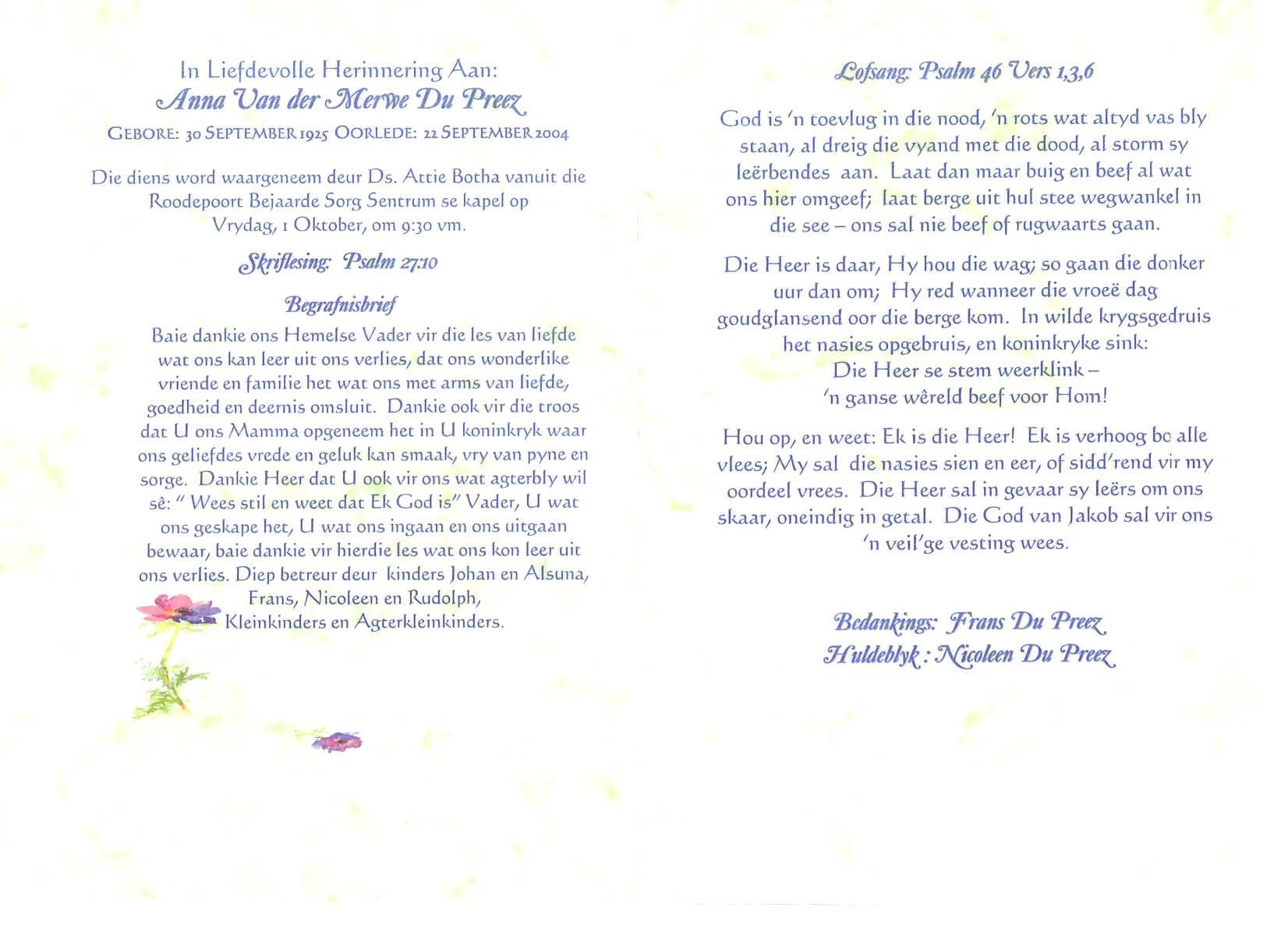 In Liefdevolle Herinnering Aan:
Anna Van der Merwe Du Preez
GEBORE: 30 SEPTEMBER 1925 OORLEDE: 22 SEPTEMBER 2004

Die diens word waargeneem deur Ds. Attie Botha vanuit die Roodepoort Bejaarde Sorg Sentrum se kapel op Vrydag, 1 Oktober, om 9:30 vm.

Skriflesing: Psalm 27:10

Begrafnisbrief

Baie dankie ons Hemelse Vader vir die les van liefde wat ons kan leer uit ons verlies, dat ons wonderlike vriende en familie het wat ons met arms van liefde, goedheid en deernis omsluit. Dankie ook vir die troos dat U ons Mamma opgeneem het in U koninkryk waar ons geliefdes vrede en geluk kan smaak, vry van pyne en sorge. Dankie Heer dat U ook vir ons wat agterbly wil sê: " Wees stil en weet dat Ek God is" Vader, U wat ons geskape het, U wat ons ingaan en ons uitgaan bewaar, baie dankie vir hierdie les wat ons kon leer uit ons verlies. Diep betreur deur kinders Johan en Alsuna, Frans, Nicoleen en Rudolph, Kleinkinders en Agterkleinkinders.

Lofsang: Psalm 46 Vers 1,3,6

God is 'n toevlug in die nood, 'n rots wat altyd vas bly staan, al dreig die vyand met die dood, al storm sy leërbendes aan. Laat dan maar buig en beef al wat ons hier omgeef; laat berge uit hul stee wegwankel in die see – ons sal nie beef of rugwaarts gaan.

Die Heer is daar, Hy hou die wag; so gaan die donker uur dan om; Hy red wanneer die vroeë dag goudglansend oor die berge kom. In wilde krygsgedruis het nasies opgebruis, en koninkryke sink: Die Heer se stem weerklink – 'n ganse wêreld beef voor Hom!

Hou op, en weet: Ek is die Heer! Ek is verhoog bo alle vlees; My sal die nasies sien en eer, of sidd'rend vir my oordeel vrees. Die Heer sal in gevaar sy leërs om ons skaar, oneindig in getal. Die God van Jakob sal vir ons 'n veil'ge vesting wees.

Bedankings: Frans Du Preez
Huldeblyk : Nicoleen Du Preez